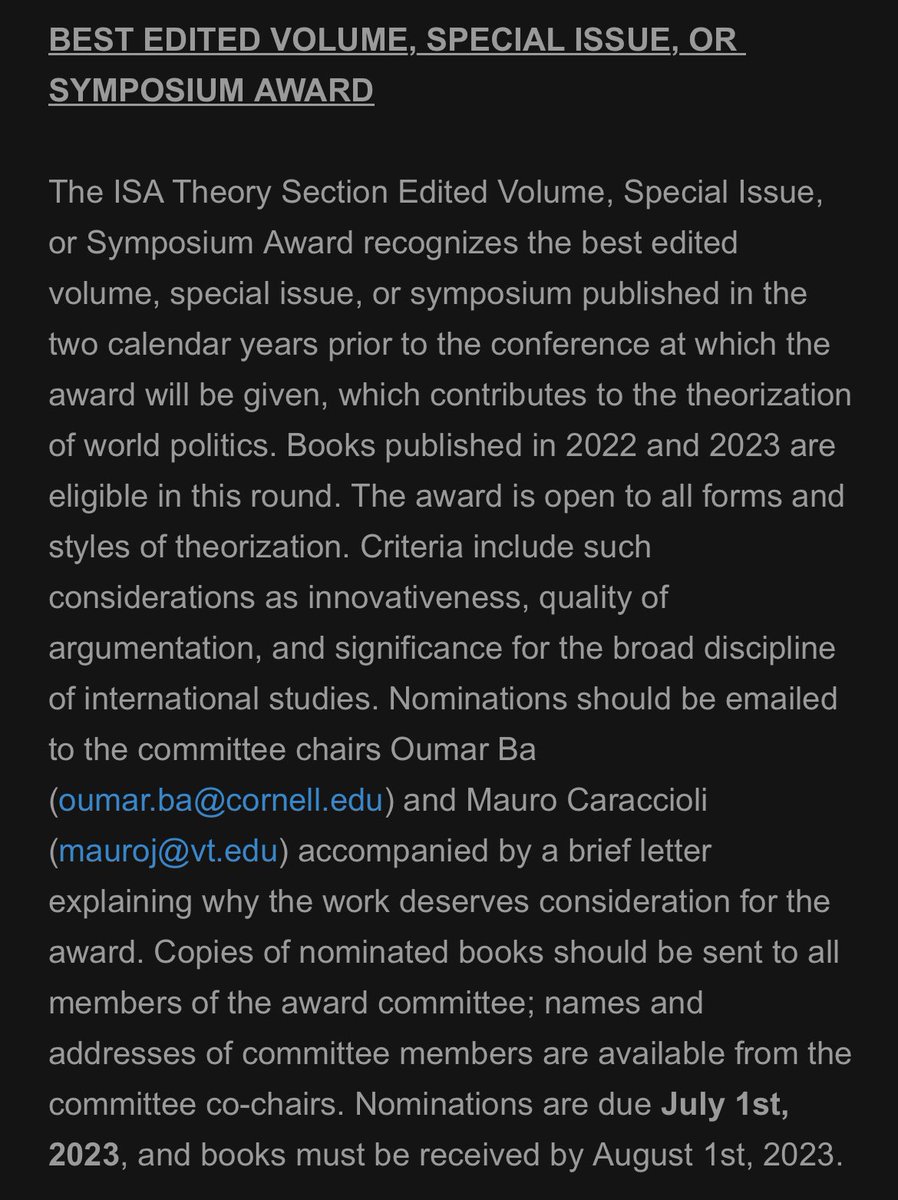 BEST EDITED VOLUME, SPECIAL ISSUE, OR SYMPOSIUM AWARD

The ISA Theory Section Edited Volume, Special Issue, or Symposium Award recognizes the best edited volume, special issue, or symposium published in the two calendar years prior to the conference at which the award will be given, which contributes to the theorization of world politics. Books published in 2022 and 2023 are eligible in this round. The award is open to all forms and styles of theorization. Criteria include such considerations as innovativeness, quality of argumentation, and significance for the broad discipline of international studies. Nominations should be emailed to the committee chairs Oumar Ba (oumar.ba@cornell.edu) and Mauro Caraccioli (mauroj@vt.edu) accompanied by a brief letter explaining why the work deserves consideration for the award. Copies of nominated books should be sent to all members of the award committee; names and addresses of committee members are available from the committee co-chairs. Nominations are due July 1st, 2023, and books must be received by August 1st, 2023.